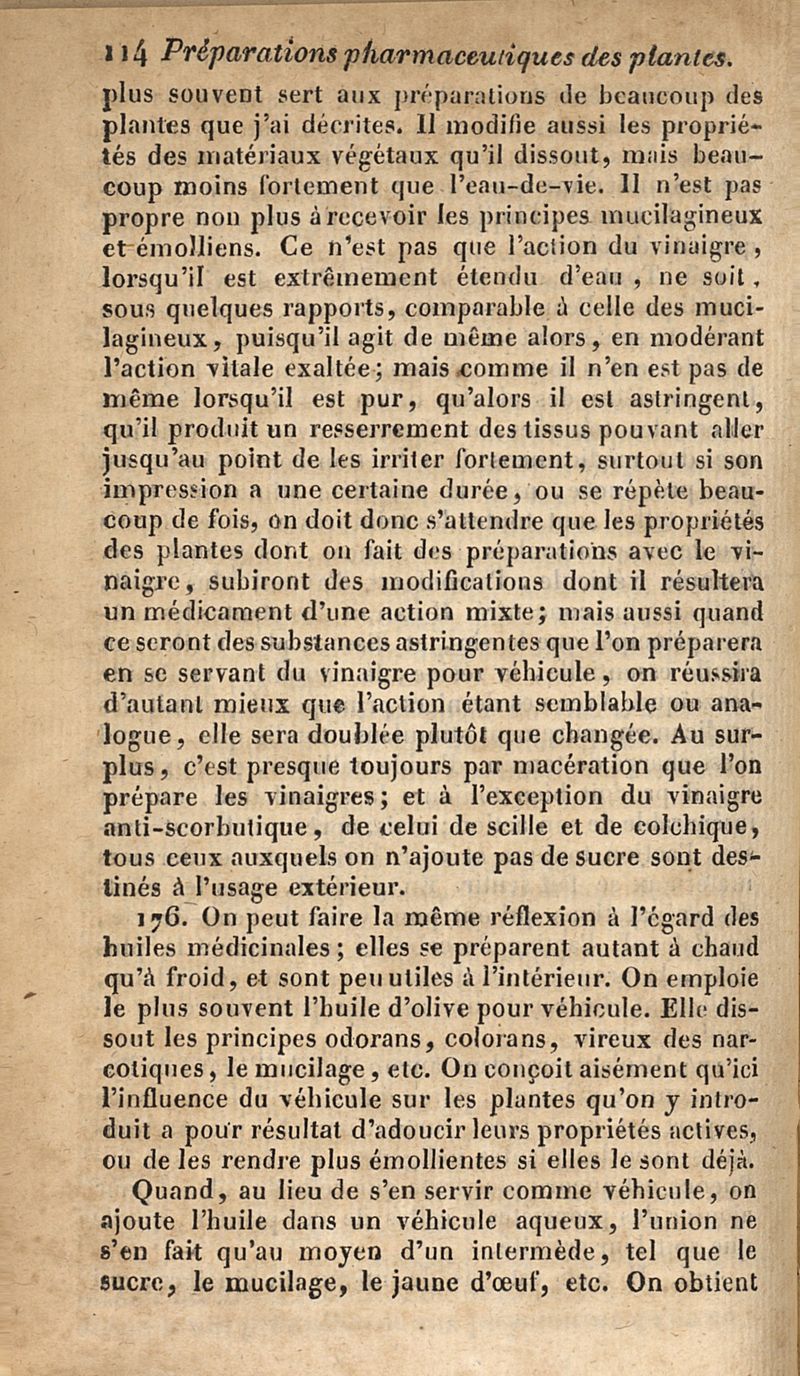 114 Préparations pharmaceutiques des plantes.

plus souvent sert aux préparations de beaucoup des plantes que j'ai décrites. Il modifie aussi les propriétés des matériaux végétaux qu'il dissout, mais beaucoup moins fortement que l'eau-de-vie. Il n'est pas propre non plus à recevoir les principes mucilagineux et émolliens. Ce n'est pas que l'action du vinaigre, lorsqu'il est extrêmement étendu d'eau, ne soit, sous quelques rapports, comparable à celle des mucilagineux, puisqu'il agit de même alors, en modérant l'action vitale exaltée; mais comme il n'en est pas de même lorsqu'il est pur, qu'alors il est astringent, qu'il produit un resserrement des tissus pouvant aller jusqu'au point de les irriter fortement, surtout si son impression a une certaine durée, ou se répète beaucoup de fois, on doit donc s'attendre que les propriétés des plantes dont on fait des préparations avec le vinaigre, subiront des modifications dont il résultera un médicament d'une action mixte; mais aussi quand ce seront des substances astringentes que l'on préparera en se servant du vinaigre pour véhicule, on réussira d'autant mieux que l'action étant semblable ou analogue, elle sera doublée plutôt que changée. Au surplus, c'est presque toujours par macération que l'on prépare les vinaigres; et à l'exception du vinaigre anti-scorbutique, de celui de scille et de colchique, tous ceux auxquels on n'ajoute pas de sucre sont destinés à l'usage extérieur.

176. On peut faire la même réflexion à l'égard des huiles médicinales; elles se préparent autant à chaud qu'à froid, et sont peu utiles à l'intérieur. On emploie le plus souvent l'huile d'olive pour véhicule. Elle dissout les principes odorans, colorans, vireux des narcotiques, le mucilage, etc. On conçoit aisément qu'ici l'influence du véhicule sur les plantes qu'on y introduit a pour résultat d'adoucir leurs propriétés actives, ou de les rendre plus émollientes si elles le sont déjà.

Quand, au lieu de s'en servir comme véhicule, on ajoute l'huile dans un véhicule aqueux, l'union ne s'en fait qu'au moyen d'un intermède, tel que le sucre, le mucilage, le jaune d'œuf, etc. On obtient